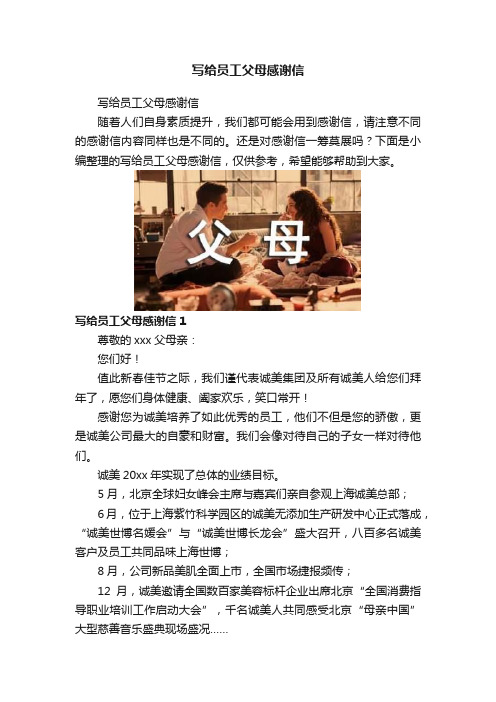 写给员工父母感谢信

写给员工父母感谢信

随着人们自身素质提升，我们都可能会用到感谢信，请注意不同的感谢信内容同样也是不同的。还是对感谢信一筹莫展吗？下面是小编整理的写给员工父母感谢信，仅供参考，希望能够帮助到大家。

父母

写给员工父母感谢信 1

尊敬的 xxx 父母亲：

您们好！

值此新春佳节之际，我们谨代表诚美集团及所有诚美人给您们拜年了，愿您们身体健康、阖家欢乐，笑口常开！

感谢您为诚美培养了如此优秀的员工，他们不但是您的骄傲，更是诚美公司最大的自豪和财富。我们会像对待自己的子女一样对待他们。

诚美 20xx 年实现了总体的业绩目标。

5 月，北京全球妇女峰会主席与嘉宾们亲自参观上海诚美总部；

6 月，位于上海紫竹科学园区的诚美无添加生产研发中心正式落成，“诚美世博名媛会”与“诚美世博长龙会”盛大召开，八百多名诚美客户及员工共同品味上海世博；

8 月，公司新品美肌全面上市，全国市场捷报频传；

12 月，诚美邀请全国数百家美容标杆企业出席北京“全国消费指导职业培训工作启动大会”，千名诚美人共同感受北京“母亲中国”大型慈善音乐盛典现场盛况……